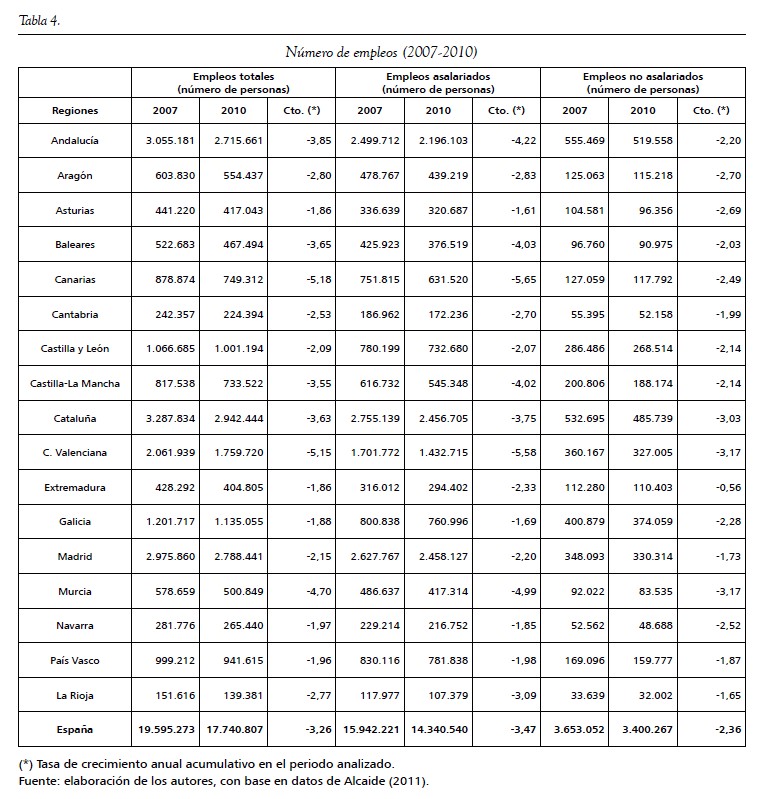 Tabla 4.

Número de empleos (2007-2010)

| | Empleos totales (número de personas) | | | Empleos asalariados (número de personas) | | | Empleos no asalariados (número de personas) | | |
|---|---|---|---|---|---|---|---|---|---|
| Regiones | 2007 | 2010 | Cto. (*) | 2007 | 2010 | Cto. (*) | 2007 | 2010 | Cto. (*) |
| Andalucía | 3.055.181 | 2.715.661 | -3,85 | 2.499.712 | 2.196.103 | -4,22 | 555.469 | 519.558 | -2,20 |
| Aragón | 603.830 | 554.437 | -2,80 | 478.767 | 439.219 | -2,83 | 125.063 | 115.218 | -2,70 |
| Asturias | 441.220 | 417.043 | -1,86 | 336.639 | 320.687 | -1,61 | 104.581 | 96.356 | -2,69 |
| Baleares | 522.683 | 467.494 | -3,65 | 425.923 | 376.519 | -4,03 | 96.760 | 90.975 | -2,03 |
| Canarias | 878.874 | 749.312 | -5,18 | 751.815 | 631.520 | -5,65 | 127.059 | 117.792 | -2,49 |
| Cantabria | 242.357 | 224.394 | -2,53 | 186.962 | 172.236 | -2,70 | 55.395 | 52.158 | -1,99 |
| Castilla y León | 1.066.685 | 1.001.194 | -2,09 | 780.199 | 732.680 | -2,07 | 286.486 | 268.514 | -2,14 |
| Castilla-La Mancha | 817.538 | 733.522 | -3,55 | 616.732 | 545.348 | -4,02 | 200.806 | 188.174 | -2,14 |
| Cataluña | 3.287.834 | 2.942.444 | -3,63 | 2.755.139 | 2.456.705 | -3,75 | 532.695 | 485.739 | -3,03 |
| C. Valenciana | 2.061.939 | 1.759.720 | -5,15 | 1.701.772 | 1.432.715 | -5,58 | 360.167 | 327.005 | -3,17 |
| Extremadura | 428.292 | 404.805 | -1,86 | 316.012 | 294.402 | -2,33 | 112.280 | 110.403 | -0,56 |
| Galicia | 1.201.717 | 1.135.055 | -1,88 | 800.838 | 760.996 | -1,69 | 400.879 | 374.059 | -2,28 |
| Madrid | 2.975.860 | 2.788.441 | -2,15 | 2.627.767 | 2.458.127 | -2,20 | 348.093 | 330.314 | -1,73 |
| Murcia | 578.659 | 500.849 | -4,70 | 486.637 | 417.314 | -4,99 | 92.022 | 83.535 | -3,17 |
| Navarra | 281.776 | 265.440 | -1,97 | 229.214 | 216.752 | -1,85 | 52.562 | 48.688 | -2,52 |
| País Vasco | 999.212 | 941.615 | -1,96 | 830.116 | 781.838 | -1,98 | 169.096 | 159.777 | -1,87 |
| La Rioja | 151.616 | 139.381 | -2,77 | 117.977 | 107.379 | -3,09 | 33.639 | 32.002 | -1,65 |
| España | 19.595.273 | 17.740.807 | -3,26 | 15.942.221 | 14.340.540 | -3,47 | 3.653.052 | 3.400.267 | -2,36 |

(*) Tasa de crecimiento anual acumulativo en el periodo analizado.
Fuente: elaboración de los autores, con base en datos de Alcaide (2011).